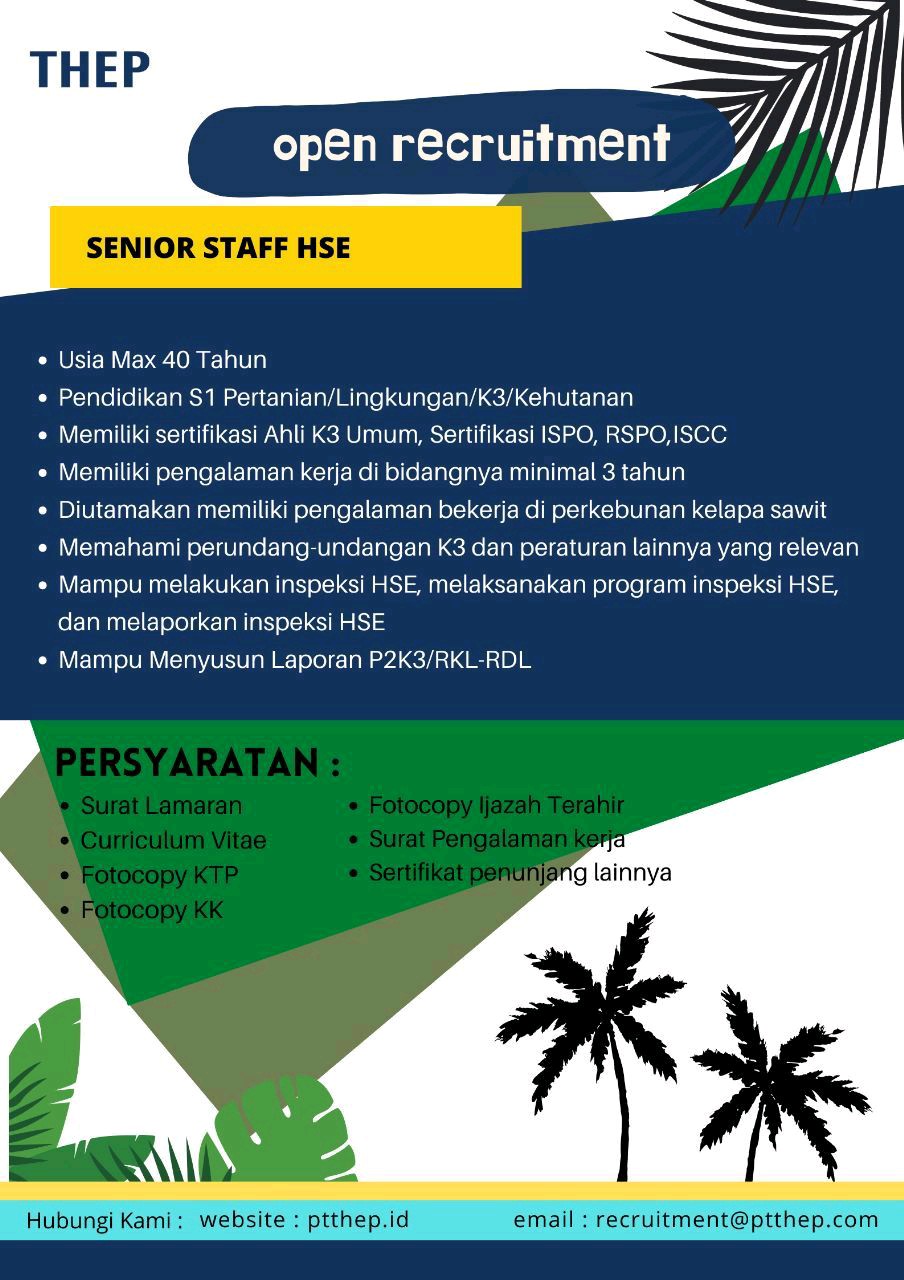 THEP

open recruitment

SENIOR STAFF HSE

- Usia Max 40 Tahun
- Pendidikan S1 Pertanian/Lingkungan/K3/Kehutanan
- Memiliki sertifikasi Ahli K3 Umum, Sertifikasi ISPO, RSPO,ISCC
- Memiliki pengalaman kerja di bidangnya minimal 3 tahun
- Diutamakan memiliki pengalaman bekerja di perkebunan kelapa sawit
- Memahami perundang-undangan K3 dan peraturan lainnya yang relevan
- Mampu melakukan inspeksi HSE, melaksanakan program inspeksi HSE, dan melaporkan inspeksi HSE
- Mampu Menyusun Laporan P2K3/RKL-RDL

PERSYARATAN :

- Surat Lamaran
- Curriculum Vitae
- Fotocopy KTP
- Fotocopy KK

- Fotocopy Ijazah Terahir
- Surat Pengalaman kerja
- Sertifikat penunjang lainnya

Hubungi Kami : website : ptthep.id email : recruitment@ptthep.com